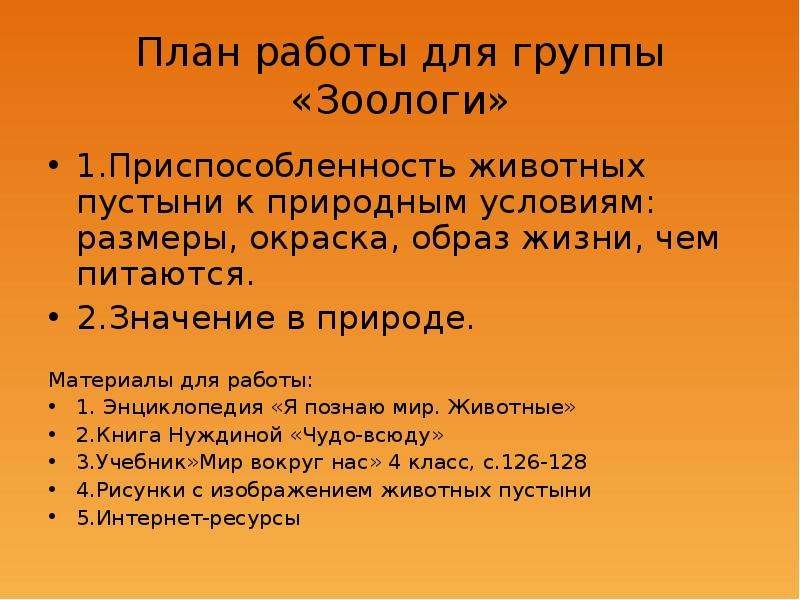 План работы для группы «Зоологи»

• 1.Приспособленность животных пустыни к природным условиям: размеры, окраска, образ жизни, чем питаются.
• 2.Значение в природе.

Материалы для работы:
• 1. Энциклопедия «Я познаю мир. Животные»
• 2.Книга Нуждиной «Чудо-всюду»
• 3.Учебник»Мир вокруг нас» 4 класс, с.126-128
• 4.Рисунки с изображением животных пустыни
• 5.Интернет-ресурсы